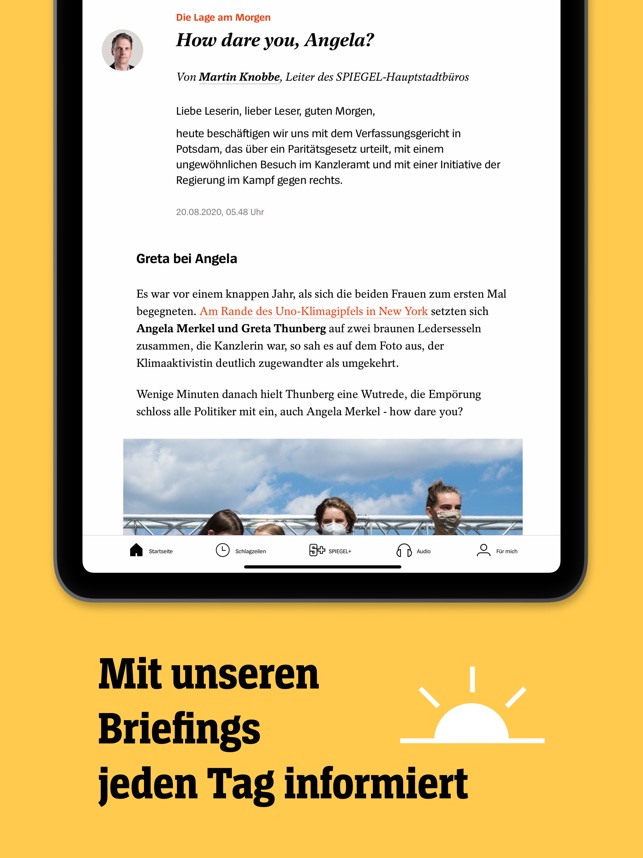 Die Lage am Morgen

How dare you, Angela?

Von Martin Knobbe, Leiter des SPIEGEL-Hauptstadtbüros

Liebe Leserin, lieber Leser, guten Morgen,

heute beschäftigen wir uns mit dem Verfassungsgericht in Potsdam, das über ein Paritätsgesetz urteilt, mit einem ungewöhnlichen Besuch im Kanzleramt und mit einer Initiative der Regierung im Kampf gegen rechts.

20.08.2020, 05.48 Uhr

Greta bei Angela

Es war vor einem knappen Jahr, als sich die beiden Frauen zum ersten Mal begegneten. Am Rande des Uno-Klimagipfels in New York setzten sich Angela Merkel und Greta Thunberg auf zwei braunen Ledersesseln zusammen, die Kanzlerin war, so sah es auf dem Foto aus, der Klimaaktivistin deutlich zugewandter als umgekehrt.

Wenige Minuten danach hielt Thunberg eine Wutrede, die Empörung schloss alle Politiker mit ein, auch Angela Merkel - how dare you?

Startseite Schlagzeilen SPIEGEL+ Audio Für mich

Mit unseren Briefings jeden Tag informiert